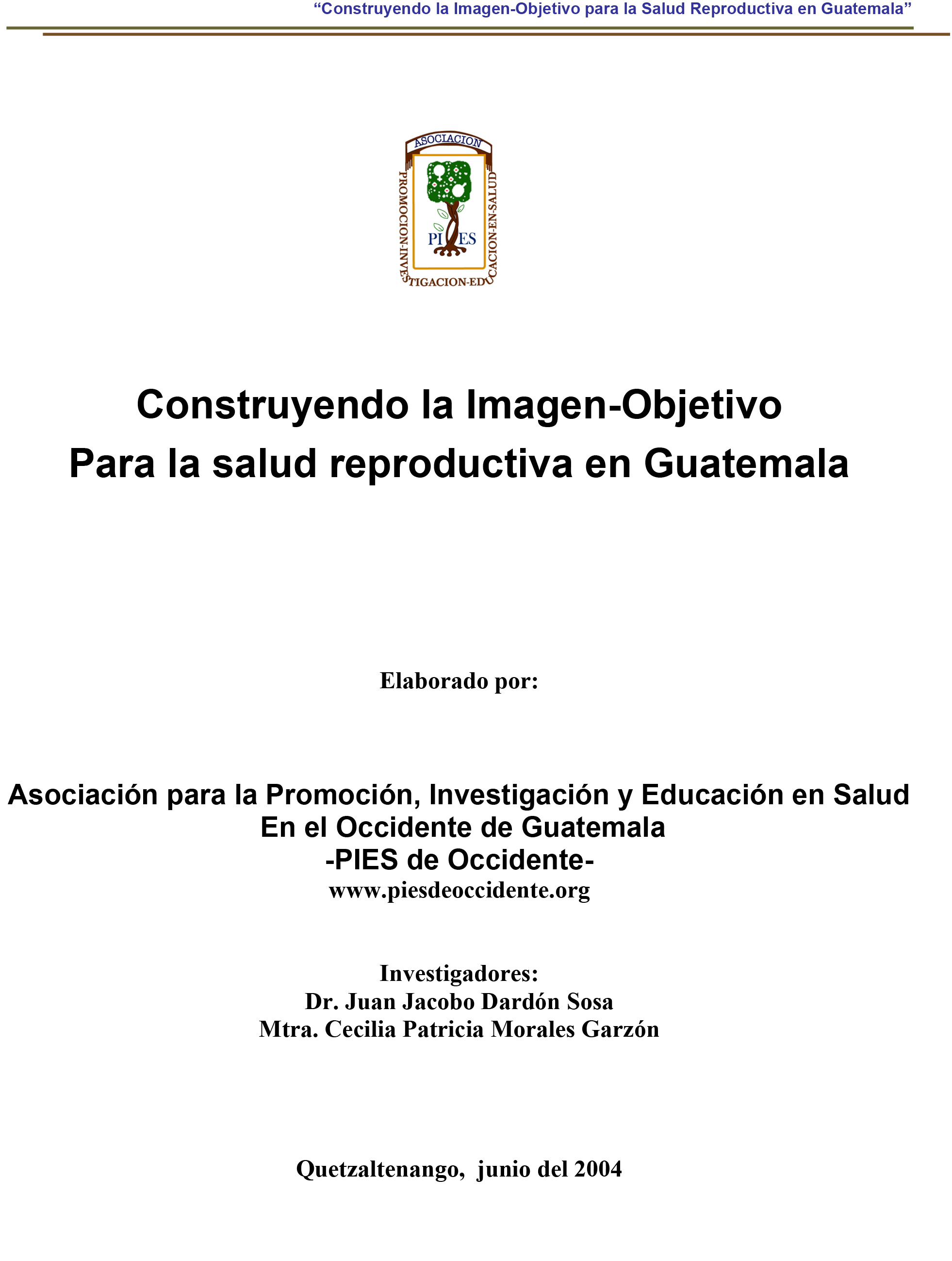 “Construyendo la Imagen-Objetivo para la Salud Reproductiva en Guatemala”

ASOCIACION
PROMOCION-INVESTIGACION-EDUCACION-EN-SALUD
PIES

Construyendo la Imagen-Objetivo
Para la salud reproductiva en Guatemala

Elaborado por:

Asociación para la Promoción, Investigación y Educación en Salud
En el Occidente de Guatemala
-PIES de Occidente-
www.piesdeoccidente.org

Investigadores:
Dr. Juan Jacobo Dardón Sosa
Mtra. Cecilia Patricia Morales Garzón

Quetzaltenango, junio del 2004